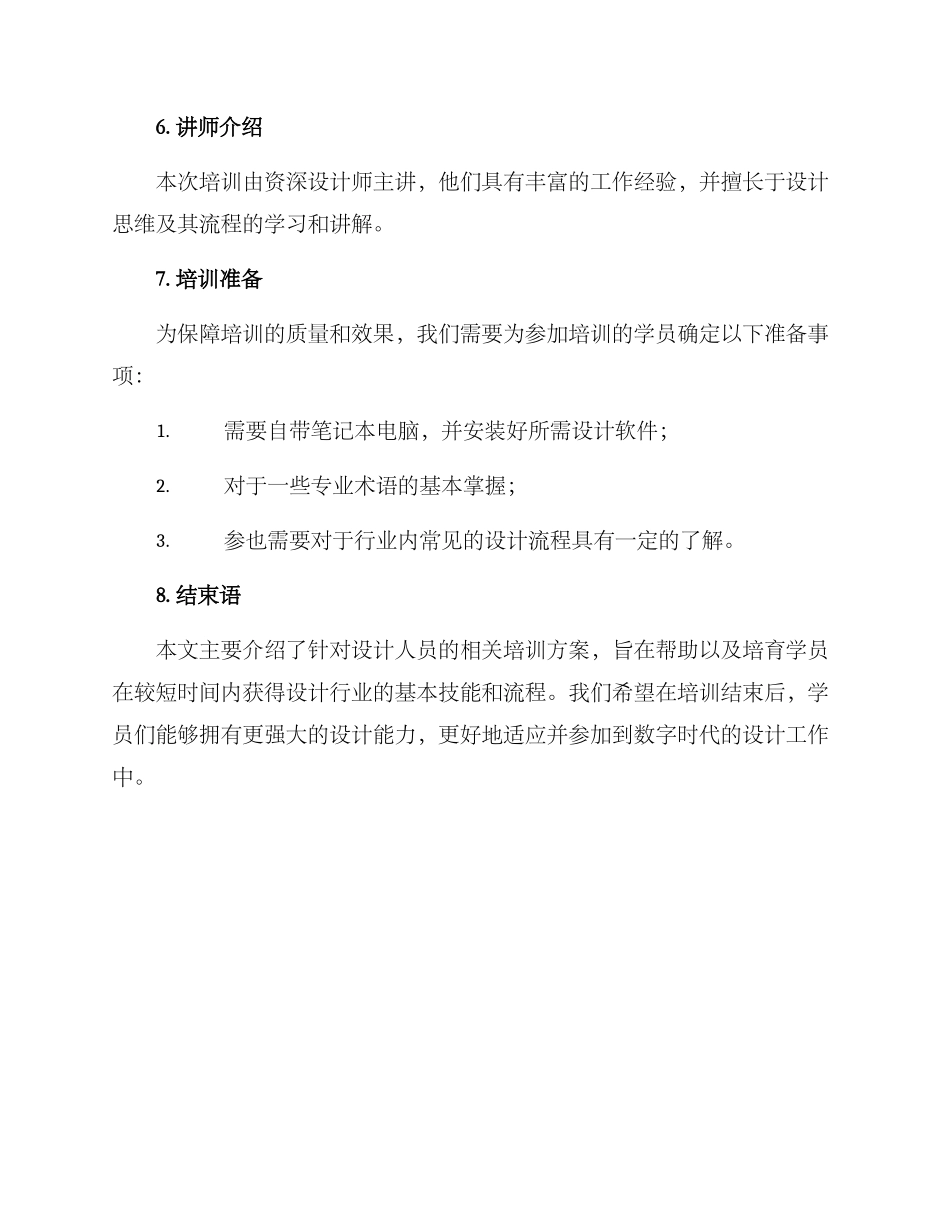 6. 讲师介绍

本次培训由资深设计师主讲，他们具有丰富的工作经验，并擅长于设计思维及其流程的学习和讲解。

7. 培训准备

为保障培训的质量和效果，我们需要为参加培训的学员确定以下准备事项：

1. 需要自带笔记本电脑，并安装好所需设计软件；

2. 对于一些专业术语的基本掌握；

3. 参也需要对于行业内常见的设计流程具有一定的了解。

8. 结束语

本文主要介绍了针对设计人员的相关培训方案，旨在帮助以及培育学员在较短时间内获得设计行业的基本技能和流程。我们希望在培训结束后，学员们能够拥有更强大的设计能力，更好地适应并参加到数字时代的设计工作中。